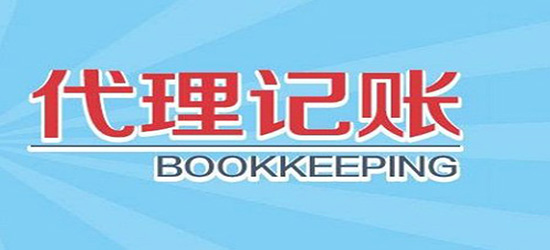 代理记账
BOOKKEEPING